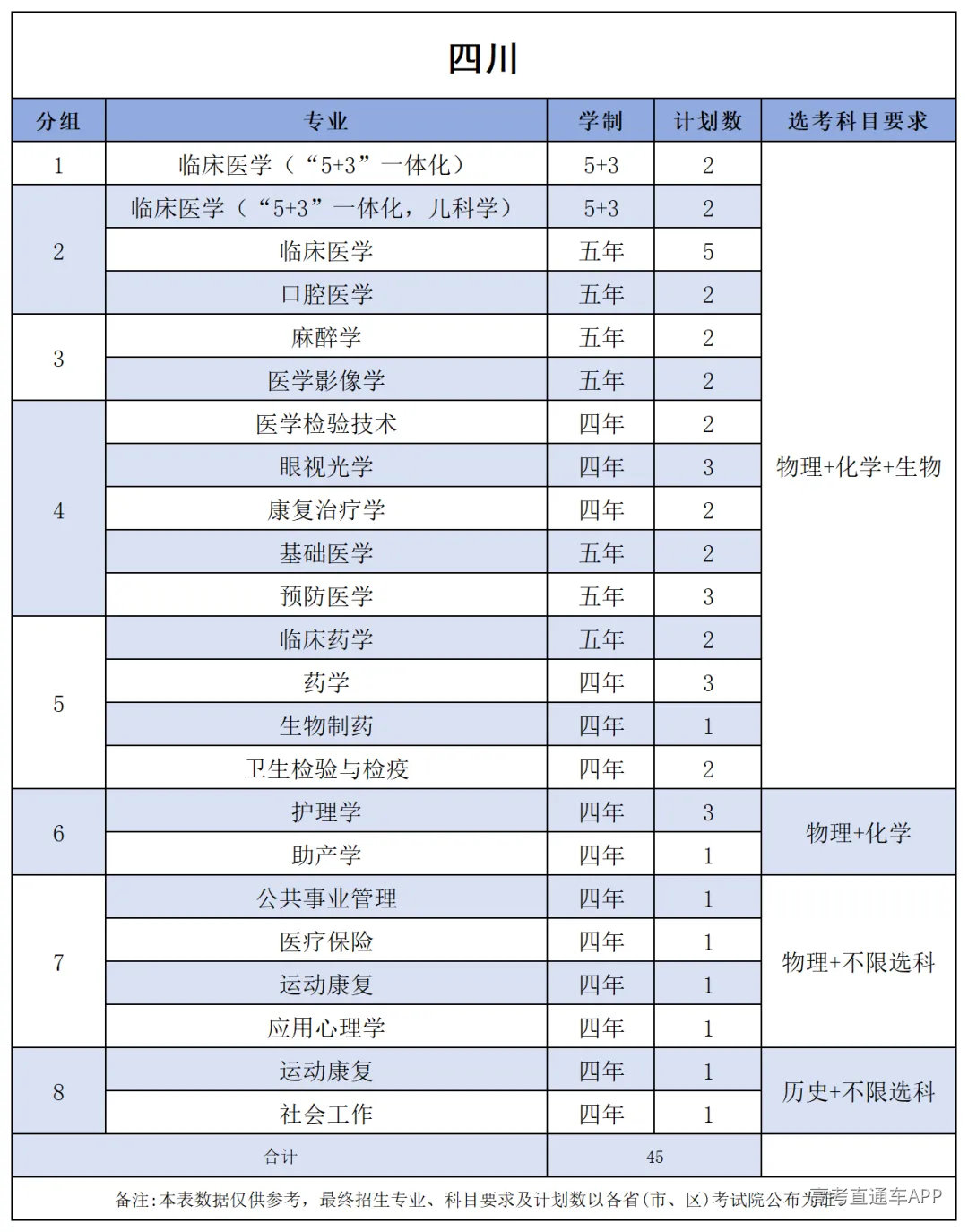 四川

| 分组 | 专业 | 学制 | 计划数 | 选考科目要求 |
|---|---|---|---|---|
| 1 | 临床医学（“5+3”一体化） | 5+3 | 2 | 物理+化学+生物 |
| 2 | 临床医学（“5+3”一体化，儿科学） | 5+3 | 2 | |
| | 临床医学 | 五年 | 5 | |
| | 口腔医学 | 五年 | 2 | |
| 3 | 麻醉学 | 五年 | 2 | |
| | 医学影像学 | 五年 | 2 | |
| 4 | 医学检验技术 | 四年 | 2 | |
| | 眼视光学 | 四年 | 3 | |
| | 康复治疗学 | 四年 | 2 | |
| | 基础医学 | 五年 | 2 | |
| | 预防医学 | 五年 | 3 | |
| 5 | 临床药学 | 五年 | 2 | |
| | 药学 | 四年 | 3 | |
| | 生物制药 | 四年 | 1 | |
| | 卫生检验与检疫 | 四年 | 2 | |
| 6 | 护理学 | 四年 | 3 | 物理+化学 |
| | 助产学 | 四年 | 1 | |
| 7 | 公共事业管理 | 四年 | 1 | 物理+不限选科 |
| | 医疗保险 | 四年 | 1 | |
| | 运动康复 | 四年 | 1 | |
| | 应用心理学 | 四年 | 1 | |
| 8 | 运动康复 | 四年 | 1 | 历史+不限选科 |
| | 社会工作 | 四年 | 1 | |
| 合计 | | 45 | | |

备注：本表数据仅供参考，最终招生专业、科目要求及计划数以各省(市、区)考试院公布为准。

高考直通车APP